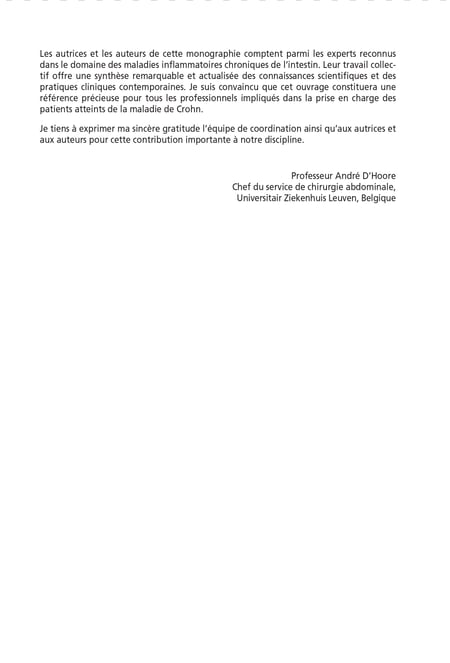 Les autrices et les auteurs de cette monographie comptent parmi les experts reconnus dans le domaine des maladies inflammatoires chroniques de l'intestin. Leur travail collectif offre une synthèse remarquable et actualisée des connaissances scientifiques et des pratiques cliniques contemporaines. Je suis convaincu que cet ouvrage constituera une référence précieuse pour tous les professionnels impliqués dans la prise en charge des patients atteints de la maladie de Crohn.

Je tiens à exprimer ma sincère gratitude l'équipe de coordination ainsi qu'aux autrices et aux auteurs pour cette contribution importante à notre discipline.

Professeur André D'Hoore
Chef du service de chirurgie abdominale,
Universitair Ziekenhuis Leuven, Belgique